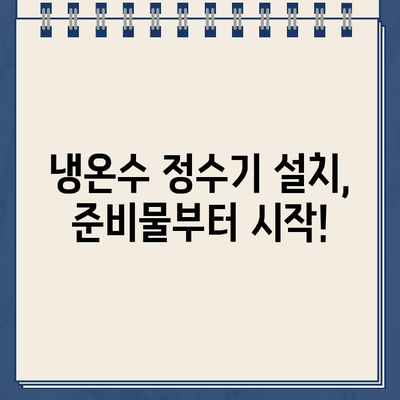 냉온수 정수기 설치,
준비물부터 시작!